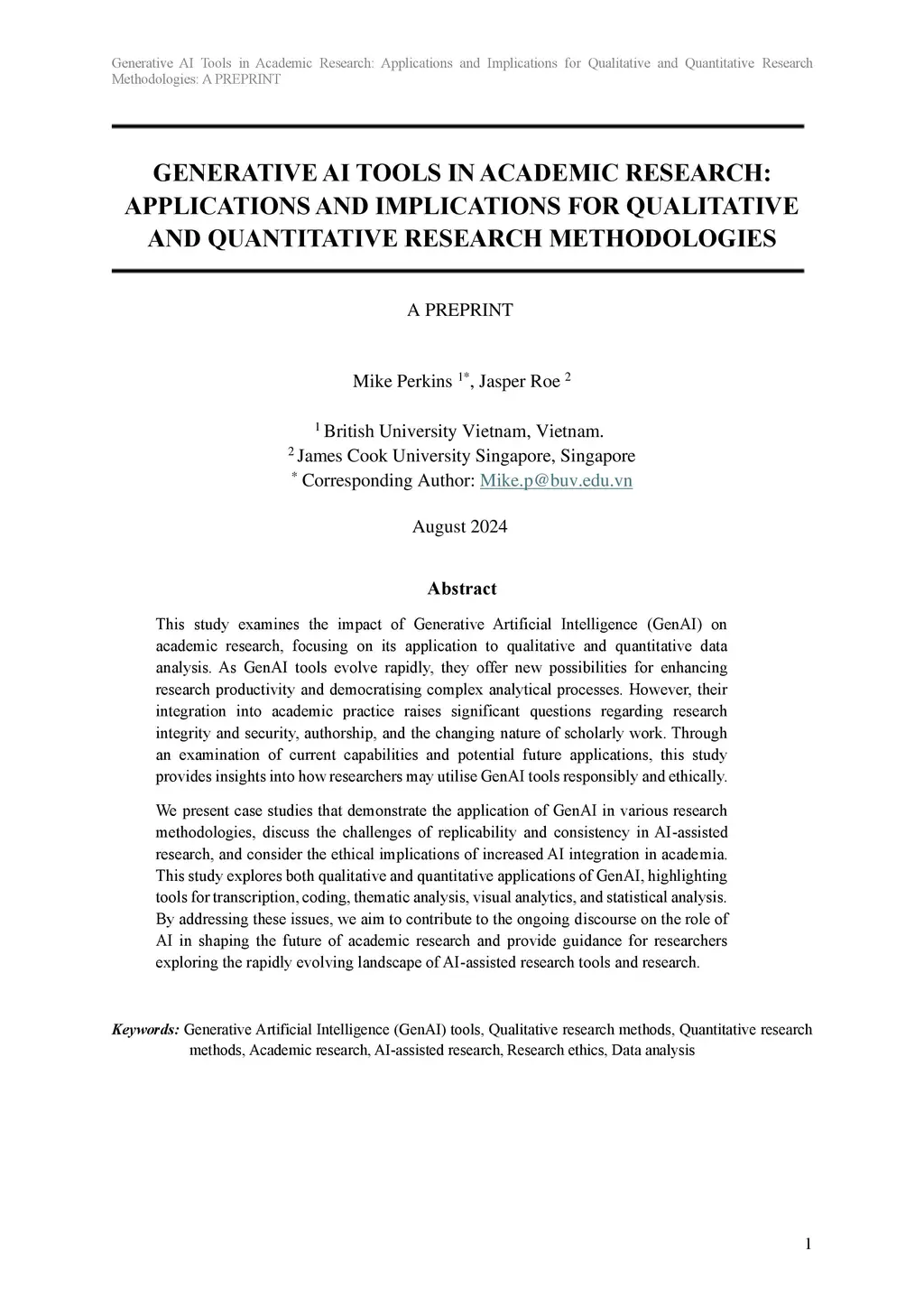 Generative AI Tools in Academic Research: Applications and Implications for Qualitative and Quantitative Research Methodologies: A PREPRINT

GENERATIVE AI TOOLS IN ACADEMIC RESEARCH: APPLICATIONS AND IMPLICATIONS FOR QUALITATIVE AND QUANTITATIVE RESEARCH METHODOLOGIES

A PREPRINT

Mike Perkins $^{1*}$, Jasper Roe $^{2}$

$^{1}$ British University Vietnam, Vietnam.
$^{2}$ James Cook University Singapore, Singapore
$^{*}$ Corresponding Author: Mike.p@buv.edu.vn

August 2024

Abstract

This study examines the impact of Generative Artificial Intelligence (GenAI) on academic research, focusing on its application to qualitative and quantitative data analysis. As GenAI tools evolve rapidly, they offer new possibilities for enhancing research productivity and democratising complex analytical processes. However, their integration into academic practice raises significant questions regarding research integrity and security, authorship, and the changing nature of scholarly work. Through an examination of current capabilities and potential future applications, this study provides insights into how researchers may utilise GenAI tools responsibly and ethically.

We present case studies that demonstrate the application of GenAI in various research methodologies, discuss the challenges of replicability and consistency in AI-assisted research, and consider the ethical implications of increased AI integration in academia. This study explores both qualitative and quantitative applications of GenAI, highlighting tools for transcription, coding, thematic analysis, visual analytics, and statistical analysis. By addressing these issues, we aim to contribute to the ongoing discourse on the role of AI in shaping the future of academic research and provide guidance for researchers exploring the rapidly evolving landscape of AI-assisted research tools and research.

Keywords: Generative Artificial Intelligence (GenAI) tools, Qualitative research methods, Quantitative research methods, Academic research, AI-assisted research, Research ethics, Data analysis

1